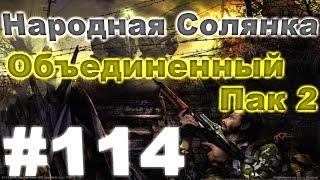 Народная Солянка

Объединенный Пак 2

#114